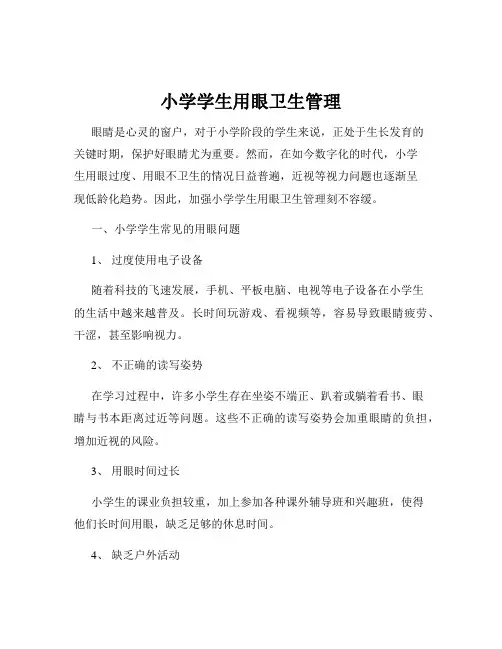 小学学生用眼卫生管理

眼睛是心灵的窗户，对于小学阶段的学生来说，正处于生长发育的关键时期，保护好眼睛尤为重要。然而，在如今数字化的时代，小学生用眼过度、用眼不卫生的情况日益普遍，近视等视力问题也逐渐呈现低龄化趋势。因此，加强小学学生用眼卫生管理刻不容缓。

一、小学学生常见的用眼问题

1、 过度使用电子设备

随着科技的飞速发展，手机、平板电脑、电视等电子设备在小学生的生活中越来越普及。长时间玩游戏、看视频等，容易导致眼睛疲劳、干涩，甚至影响视力。

2、 不正确的读写姿势

在学习过程中，许多小学生存在坐姿不端正、趴着或躺着看书、眼睛与书本距离过近等问题。这些不正确的读写姿势会加重眼睛的负担，增加近视的风险。

3、 用眼时间过长

小学生的课业负担较重，加上参加各种课外辅导班和兴趣班，使得他们长时间用眼，缺乏足够的休息时间。

4、 缺乏户外活动